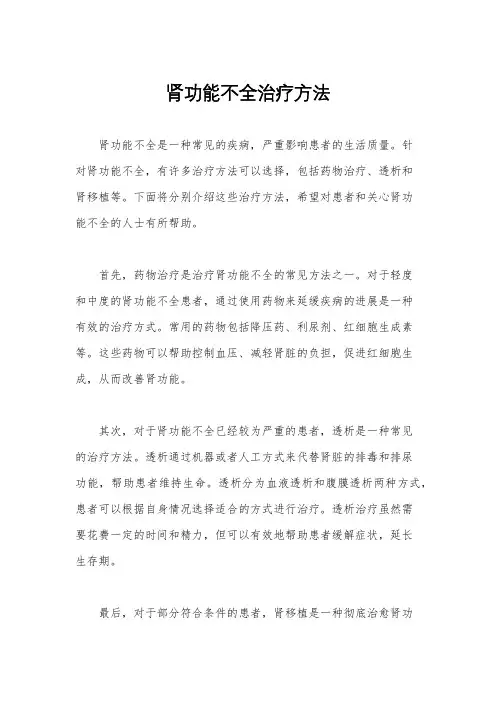 肾功能不全治疗方法

肾功能不全是一种常见的疾病，严重影响患者的生活质量。针对肾功能不全，有许多治疗方法可以选择，包括药物治疗、透析和肾移植等。下面将分别介绍这些治疗方法，希望对患者和关心肾功能不全的人士有所帮助。

首先，药物治疗是治疗肾功能不全的常见方法之一。对于轻度和中度的肾功能不全患者，通过使用药物来延缓疾病的进展是一种有效的治疗方式。常用的药物包括降压药、利尿剂、红细胞生成素等。这些药物可以帮助控制血压、减轻肾脏的负担，促进红细胞生成，从而改善肾功能。

其次，对于肾功能不全已经较为严重的患者，透析是一种常见的治疗方法。透析通过机器或者人工方式来代替肾脏的排毒和排尿功能，帮助患者维持生命。透析分为血液透析和腹膜透析两种方式，患者可以根据自身情况选择适合的方式进行治疗。透析治疗虽然需要花费一定的时间和精力，但可以有效地帮助患者缓解症状，延长生存期。

最后，对于部分符合条件的患者，肾移植是一种彻底治愈肾功